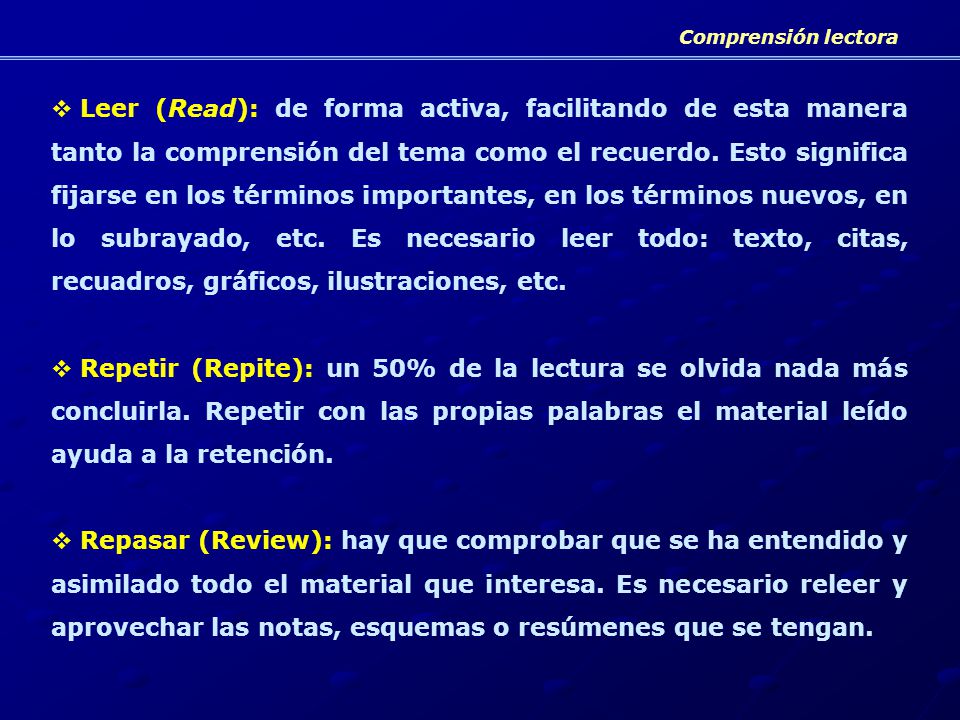 Comprensión lectora

❖ Leer (Read): de forma activa, facilitando de esta manera tanto la comprensión del tema como el recuerdo. Esto significa fijarse en los términos importantes, en los términos nuevos, en lo subrayado, etc. Es necesario leer todo: texto, citas, recuadros, gráficos, ilustraciones, etc.

❖ Repetir (Repite): un 50% de la lectura se olvida nada más concluirla. Repetir con las propias palabras el material leído ayuda a la retención.

❖ Repasar (Review): hay que comprobar que se ha entendido y asimilado todo el material que interesa. Es necesario releer y aprovechar las notas, esquemas o resúmenes que se tengan.